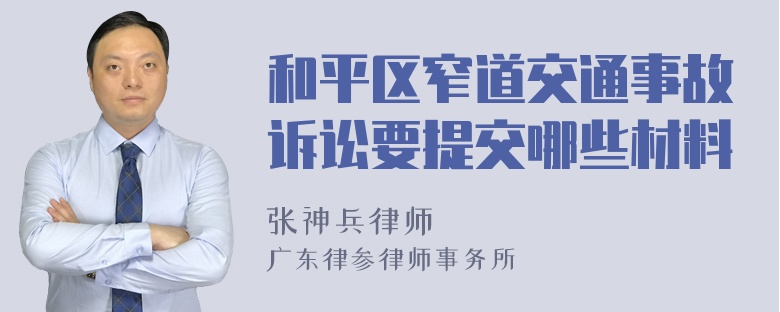 和平区窄道交通事故诉讼要提交哪些材料

张神兵律师
广东律参律师事务所